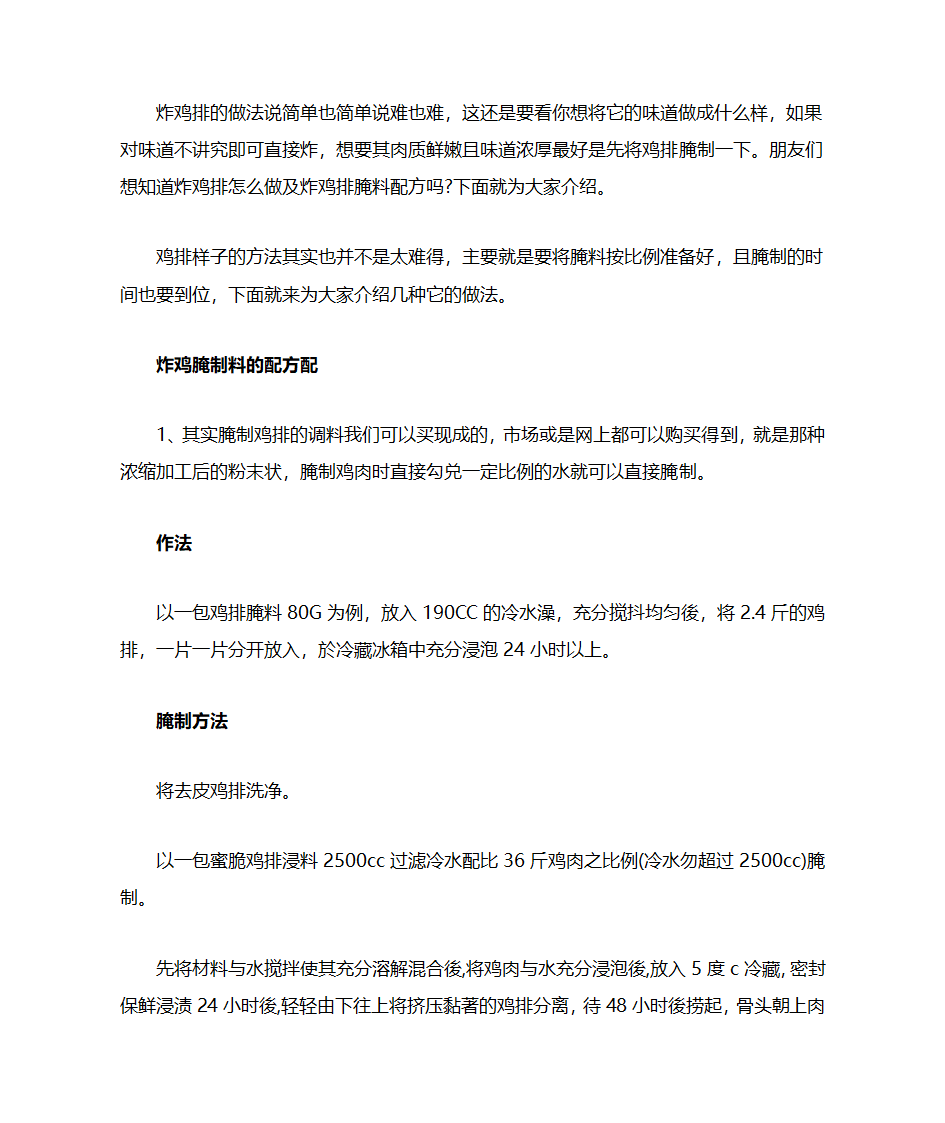 炸鸡排的做法说简单也简单说难也难，这还是要看你想将它的味道做成什么样，如果对味道不讲究即可直接炸，想要其肉质鲜嫩且味道浓厚最好是先将鸡排腌制一下。朋友们想知道炸鸡排怎么做及炸鸡排腌料配方吗?下面就为大家介绍。

鸡排样子的方法其实也并不是太难得，主要就是要将腌料按比例准备好，且腌制的时间也要到位，下面就来为大家介绍几种它的做法。

炸鸡腌制料的配方配

1、其实腌制鸡排的调料我们可以买现成的，市场或是网上都可以购买得到，就是那种浓缩加工后的粉末状，腌制鸡肉时直接勾兑一定比例的水就可以直接腌制。

作法

以一包鸡排腌料 80G 为例，放入 190CC 的冷水澡，充分搅抖均匀後，将 2.4 斤的鸡排，一片一片分开放入，於冷藏冰箱中充分浸泡 24 小时以上。

腌制方法

将去皮鸡排洗净。

以一包蜜脆鸡排浸料 2500cc 过滤冷水配比 36 斤鸡肉之比例(冷水勿超过 2500cc)腌制。

先将材料与水搅拌使其充分溶解混合後,将鸡肉与水充分浸泡後,放入 5 度 c 冷藏, 密封保鲜浸渍 24 小时後,轻轻由下往上将挤压黏著的鸡排分离，待 48 小时後捞起，骨头朝上肉